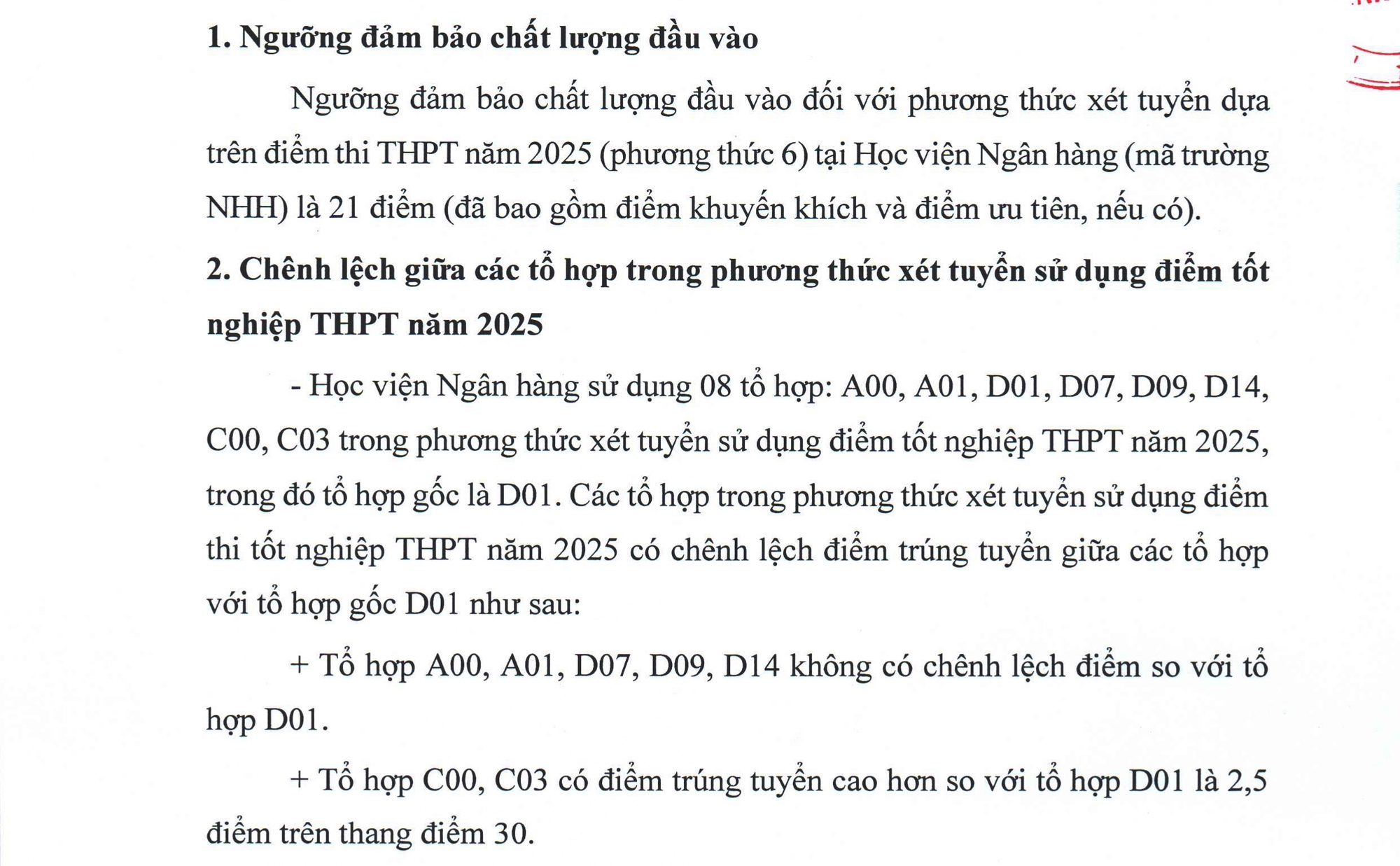 1. Ngưỡng đảm bảo chất lượng đầu vào

Ngưỡng đảm bảo chất lượng đầu vào đối với phương thức xét tuyển dựa trên điểm thi THPT năm 2025 (phương thức 6) tại Học viện Ngân hàng (mã trường NHH) là 21 điểm (đã bao gồm điểm khuyến khích và điểm ưu tiên, nếu có).

2. Chênh lệch giữa các tổ hợp trong phương thức xét tuyển sử dụng điểm tốt nghiệp THPT năm 2025

- Học viện Ngân hàng sử dụng 08 tổ hợp: A00, A01, D01, D07, D09, D14, C00, C03 trong phương thức xét tuyển sử dụng điểm tốt nghiệp THPT năm 2025, trong đó tổ hợp gốc là D01. Các tổ hợp trong phương thức xét tuyển sử dụng điểm thi tốt nghiệp THPT năm 2025 có chênh lệch điểm trúng tuyển giữa các tổ hợp với tổ hợp gốc D01 như sau:

+ Tổ hợp A00, A01, D07, D09, D14 không có chênh lệch điểm so với tổ hợp D01.

+ Tổ hợp C00, C03 có điểm trúng tuyển cao hơn so với tổ hợp D01 là 2,5 điểm trên thang điểm 30.